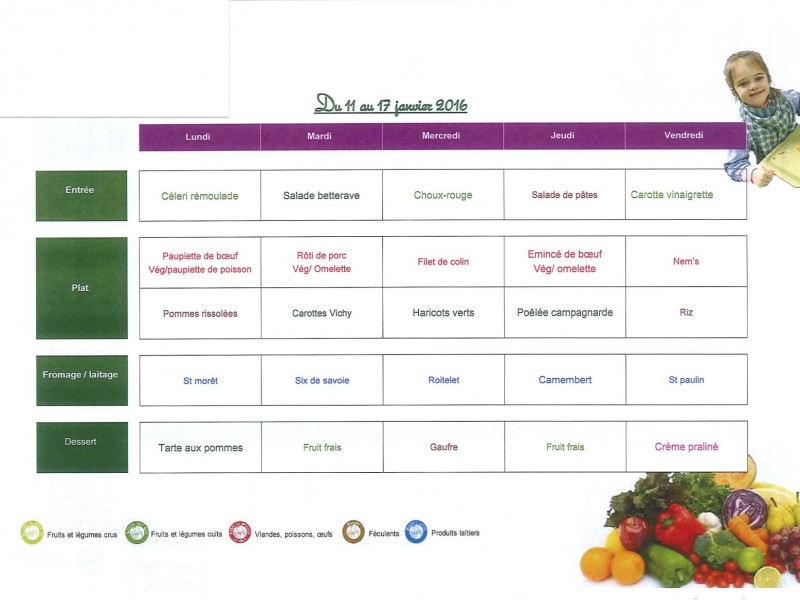 Du 11 au 17 janvier 2016

|  | Lundi | Mardi | Mercredi | Jeudi | Vendredi |
|---|---|---|---|---|---|
| Entrée | Céleri rémoulade | Salade betterave | Choux-rouge | Salade de pâtes | Carotte vinaigrette |
| Plat | Paupiette de bœuf Vég/paupiette de poisson | Rôti de porc Vég/ Omelette | Filet de colin | Emincé de bœuf Vég/ omelette | Nem's |
|  | Pommes rissolées | Carottes Vichy | Haricots verts | Poêlée campagnarde | Riz |
| Fromage / laitage | St morêt | Six de savoie | Roitelet | Camembert | St paulin |
| Dessert | Tarte aux pommes | Fruit frais | Gaufre | Fruit frais | Crème praliné |

Fruits et légumes crus Fruits et légumes cuits Viandes, poissons, œufs Féculents Produits laitiers